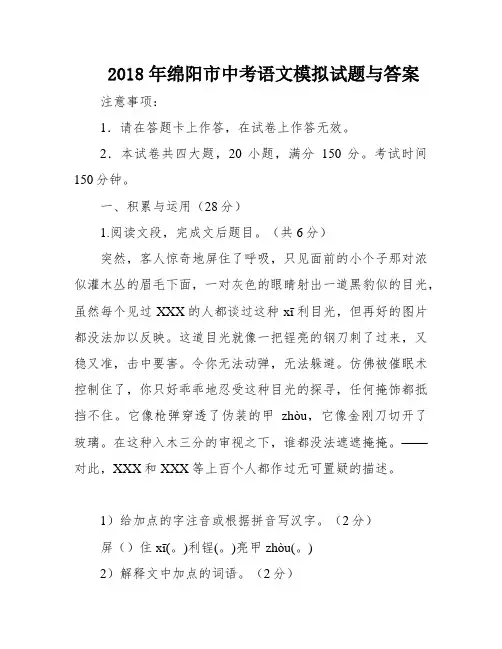 2018 年绵阳市中考语文模拟试题与答案

注意事项：

1．请在答题卡上作答，在试卷上作答无效。

2．本试卷共四大题，20 小题，满分 150 分。考试时间 150 分钟。

一、积累与运用（28 分）

1.阅读文段，完成文后题目。（共 6 分）

突然，客人惊奇地屏住了呼吸，只见面前的小个子那对浓似灌木丛的眉毛下面，一对灰色的眼睛射出一道黑豹似的目光，虽然每个见过 XXX 的人都谈过这种 xī 利目光，但再好的图片都没法加以反映。这道目光就像一把锃亮的钢刀刺了过来，又稳又准，击中要害。令你无法动弹，无法躲避。仿佛被催眠术控制住了，你只好乖乖地忍受这种目光的探寻，任何掩饰都抵挡不住。它像枪弹穿透了伪装的甲 zhòu，它像金刚刀切开了玻璃。在这种入木三分的审视之下，谁都没法遮遮掩掩。——对此，XXX 和 XXX 等上百个人都作过无可置疑的描述。

1）给加点的字注音或根据拼音写汉字。（2 分）

屏（）住 xī(。)利锃(。)亮甲 zhòu(。)

2）解释文中加点的词语。（2 分）